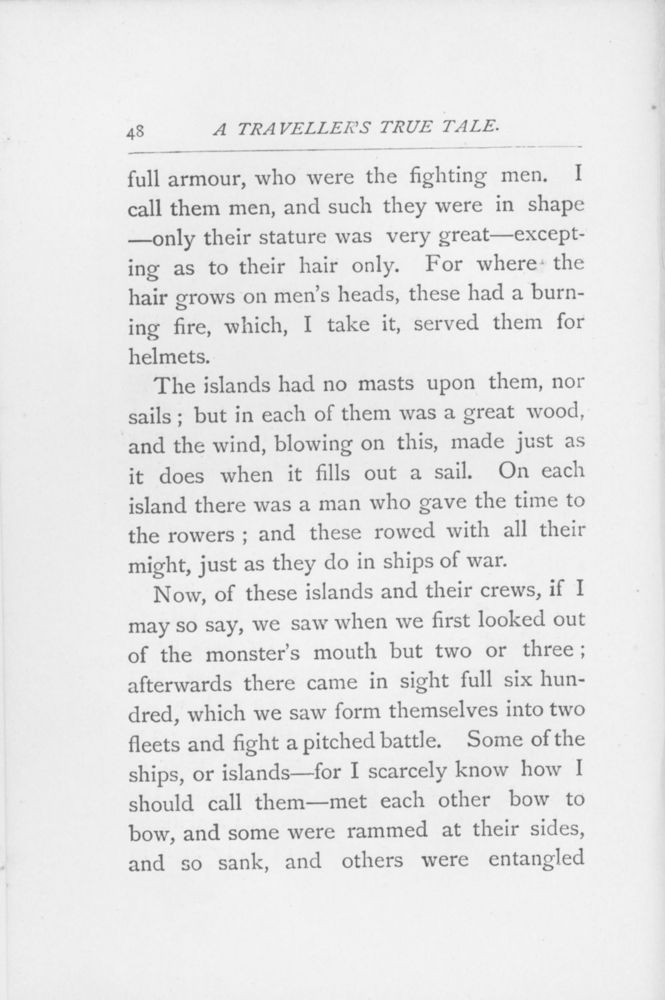 48 A TRAVELLER'S TRUE TALE.

full armour, who were the fighting men. I call them men, and such they were in shape —only their stature was very great—excepting as to their hair only. For where the hair grows on men's heads, these had a burning fire, which, I take it, served them for helmets.

The islands had no masts upon them, nor sails; but in each of them was a great wood, and the wind, blowing on this, made just as it does when it fills out a sail. On each island there was a man who gave the time to the rowers; and these rowed with all their might, just as they do in ships of war.

Now, of these islands and their crews, if I may so say, we saw when we first looked out of the monster's mouth but two or three; afterwards there came in sight full six hundred, which we saw form themselves into two fleets and fight a pitched battle. Some of the ships, or islands—for I scarcely know how I should call them—met each other bow to bow, and some were rammed at their sides, and so sank, and others were entangled